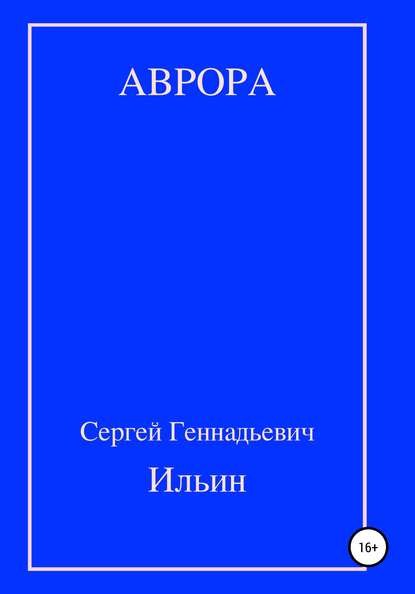 АВРОРА

Сергей Геннадьевич

Ильин

16+